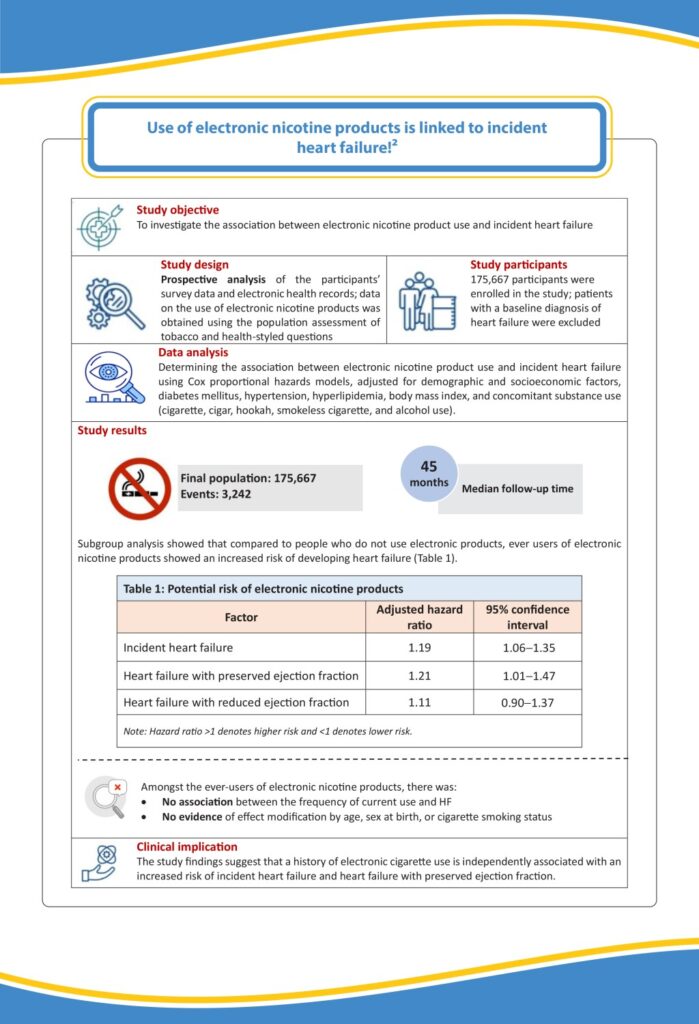 Use of electronic nicotine products is linked to incident heart failure!²

Study objective
To investigate the association between electronic nicotine product use and incident heart failure

Study design
Prospective analysis of the participants' survey data and electronic health records; data on the use of electronic nicotine products was obtained using the population assessment of tobacco and health-styled questions

Study participants
175,667 participants were enrolled in the study; patients with a baseline diagnosis of heart failure were excluded

Data analysis
Determining the association between electronic nicotine product use and incident heart failure using Cox proportional hazards models, adjusted for demographic and socioeconomic factors, diabetes mellitus, hypertension, hyperlipidemia, body mass index, and concomitant substance use (cigarette, cigar, hookah, smokeless cigarette, and alcohol use).

Study results

Final population: 175,667
Events: 3,242

45 months
Median follow-up time

Subgroup analysis showed that compared to people who do not use electronic products, ever users of electronic nicotine products showed an increased risk of developing heart failure (Table 1).

Table 1: Potential risk of electronic nicotine products

| Factor | Adjusted hazard ratio | 95% confidence interval |
|---|---|---|
| Incident heart failure | 1.19 | 1.06–1.35 |
| Heart failure with preserved ejection fraction | 1.21 | 1.01–1.47 |
| Heart failure with reduced ejection fraction | 1.11 | 0.90–1.37 |

Note: Hazard ratio >1 denotes higher risk and <1 denotes lower risk.

Amongst the ever-users of electronic nicotine products, there was:
• No association between the frequency of current use and HF
• No evidence of effect modification by age, sex at birth, or cigarette smoking status

Clinical implication
The study findings suggest that a history of electronic cigarette use is independently associated with an increased risk of incident heart failure and heart failure with preserved ejection fraction.